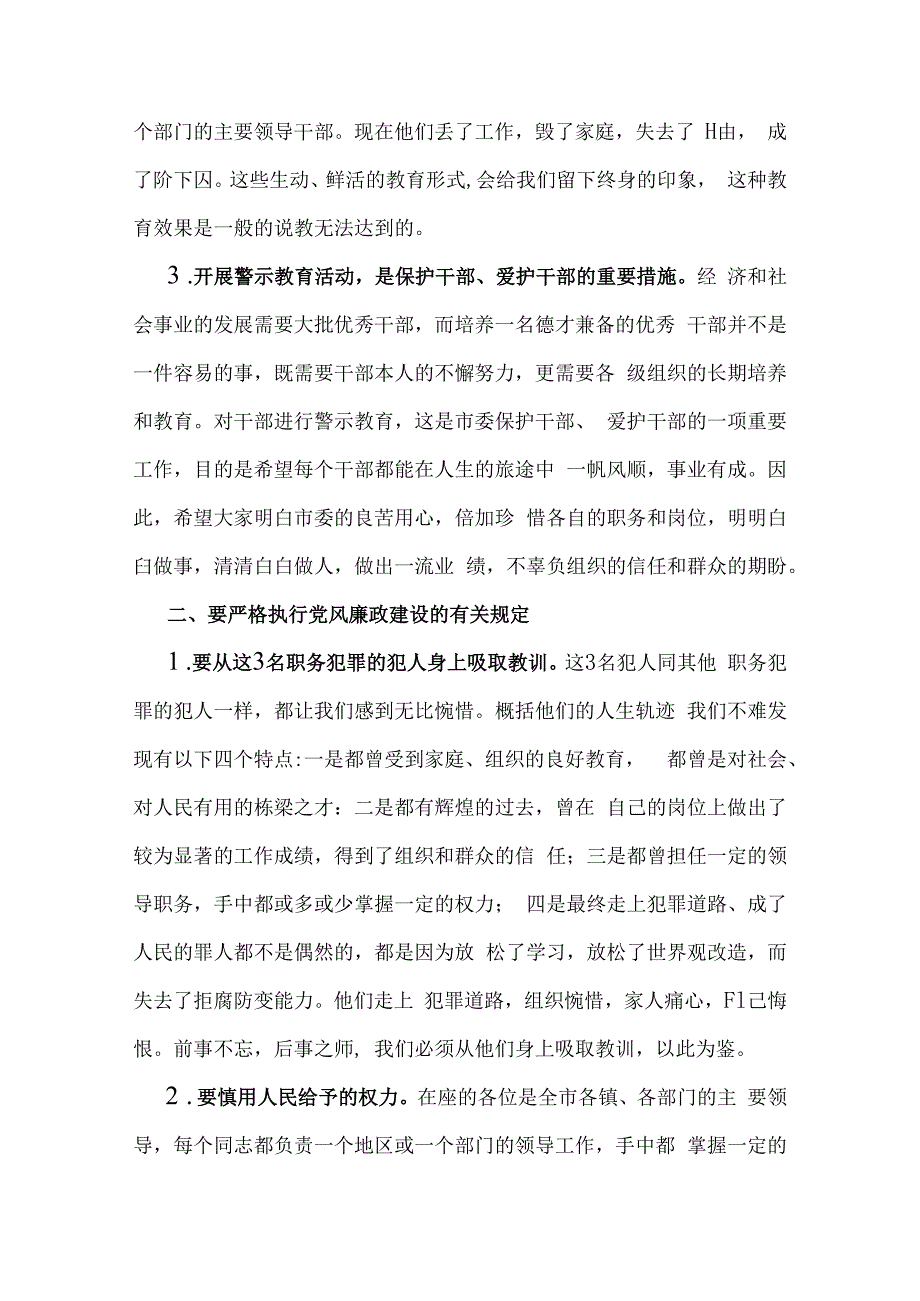 个部门的主要领导干部。现在他们丢了工作，毁了家庭，失去了 H由， 成了阶下囚。这些生动、鲜活的教育形式,会给我们留下终身的印象， 这种教育效果是一般的说教无法达到的。

3 .开展警示教育活动，是保护干部、爱护干部的重要措施。经 济和社会事业的发展需要大批优秀干部，而培养一名德才兼备的优秀 干部并不是一件容易的事，既需要干部本人的不懈努力，更需要各 级组织的长期培养和教育。对干部进行警示教育，这是市委保护干部、 爱护干部的一项重要工作，目的是希望每个干部都能在人生的旅途中 一帆风顺，事业有成。因此，希望大家明白市委的良苦用心，倍加珍 惜各自的职务和岗位，明明白白做事，清清白白做人，做出一流业 绩，不辜负组织的信任和群众的期盼。

二、要严格执行党风廉政建设的有关规定

1 .要从这3名职务犯罪的犯人身上吸取教训。这3名犯人同其他 职务犯罪的犯人一样，都让我们感到无比惋惜。概括他们的人生轨迹 我们不难发现有以下四个特点:一是都曾受到家庭、组织的良好教育， 都曾是对社会、对人民有用的栋梁之才：二是都有辉煌的过去，曾在 自己的岗位上做出了较为显著的工作成绩，得到了组织和群众的信 任；三是都曾担任一定的领导职务，手中都或多或少掌握一定的权力； 四是最终走上犯罪道路、成了人民的罪人都不是偶然的，都是因为放 松了学习，放松了世界观改造，而失去了拒腐防变能力。他们走上 犯罪道路，组织惋惜，家人痛心，F1己悔恨。前事不忘，后事之师, 我们必须从他们身上吸取教训，以此为鉴。

2 .要慎用人民给予的权力。在座的各位是全市各镇、各部门的主 要领导，每个同志都负责一个地区或一个部门的领导工作，手中都 掌握一定的